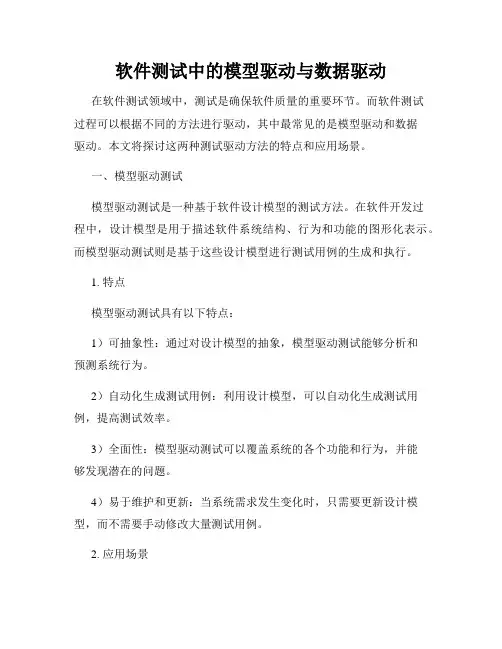 软件测试中的模型驱动与数据驱动

在软件测试领域中，测试是确保软件质量的重要环节。而软件测试过程可以根据不同的方法进行驱动，其中最常见的是模型驱动和数据驱动。本文将探讨这两种测试驱动方法的特点和应用场景。

一、模型驱动测试

模型驱动测试是一种基于软件设计模型的测试方法。在软件开发过程中，设计模型是用于描述软件系统结构、行为和功能的图形化表示。而模型驱动测试则是基于这些设计模型进行测试用例的生成和执行。

1. 特点

模型驱动测试具有以下特点：

1）可抽象性：通过对设计模型的抽象，模型驱动测试能够分析和预测系统行为。

2）自动化生成测试用例：利用设计模型，可以自动化生成测试用例，提高测试效率。

3）全面性：模型驱动测试可以覆盖系统的各个功能和行为，并能够发现潜在的问题。

4）易于维护和更新：当系统需求发生变化时，只需要更新设计模型，而不需要手动修改大量测试用例。

2. 应用场景